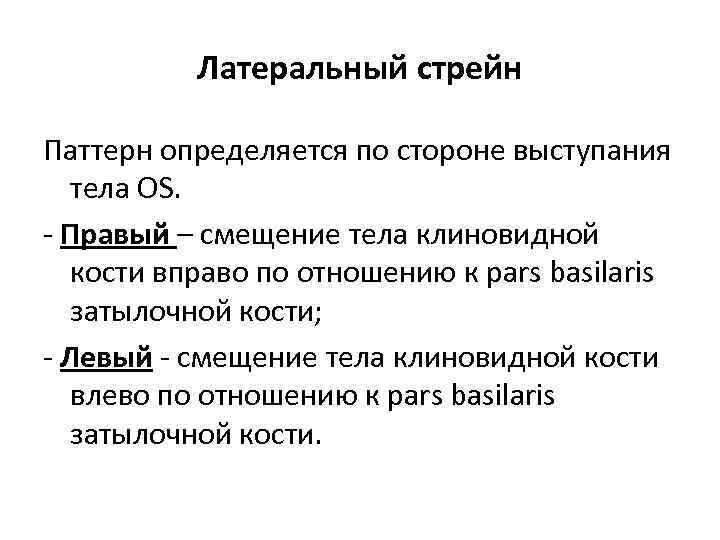 Латеральный стрейн

Паттерн определяется по стороне выступания тела OS.

- Правый – смещение тела клиновидной кости вправо по отношению к pars basilaris затылочной кости;

- Левый - смещение тела клиновидной кости влево по отношению к pars basilaris затылочной кости.